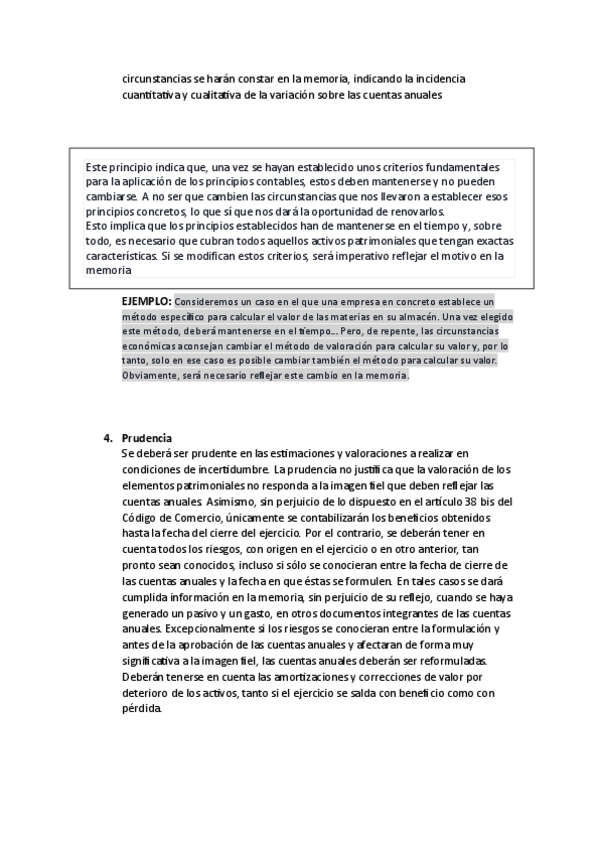 circunstancias se harán constar en la memoria, indicando la incidencia cuantitativa y cualitativa de la variación sobre las cuentas anuales

Este principio indica que, una vez se hayan establecido unos criterios fundamentales para la aplicación de los principios contables, estos deben mantenerse y no pueden cambiarse. A no ser que cambien las circunstancias que nos llevaron a establecer esos principios concretos, lo que sí que nos dará la oportunidad de renovarlos.
Esto implica que los principios establecidos han de mantenerse en el tiempo y, sobre todo, es necesario que cubran todos aquellos activos patrimoniales que tengan exactas características. Si se modifican estos criterios, será imperativo reflejar el motivo en la memoria

EJEMPLO: Consideremos un caso en el que una empresa en concreto establece un método específico para calcular el valor de las materias en su almacén. Una vez elegido este método, deberá mantenerse en el tiempo… Pero, de repente, las circunstancias económicas aconsejan cambiar el método de valoración para calcular su valor y, por lo tanto, solo en ese caso es posible cambiar también el método para calcular su valor. Obviamente, será necesario reflejar este cambio en la memoria.

4. Prudencia
Se deberá ser prudente en las estimaciones y valoraciones a realizar en condiciones de incertidumbre. La prudencia no justifica que la valoración de los elementos patrimoniales no responda a la imagen fiel que deben reflejar las cuentas anuales. Asimismo, sin perjuicio de lo dispuesto en el artículo 38 bis del Código de Comercio, únicamente se contabilizarán los beneficios obtenidos hasta la fecha del cierre del ejercicio. Por el contrario, se deberán tener en cuenta todos los riesgos, con origen en el ejercicio o en otro anterior, tan pronto sean conocidos, incluso si sólo se conocieran entre la fecha de cierre de las cuentas anuales y la fecha en que éstas se formulen. En tales casos se dará cumplida información en la memoria, sin perjuicio de su reflejo, cuando se haya generado un pasivo y un gasto, en otros documentos integrantes de las cuentas anuales. Excepcionalmente si los riesgos se conocieran entre la formulación y antes de la aprobación de las cuentas anuales y afectaran de forma muy significativa a la imagen fiel, las cuentas anuales deberán ser reformuladas. Deberán tenerse en cuenta las amortizaciones y correcciones de valor por deterioro de los activos, tanto si el ejercicio se salda con beneficio como con pérdida.